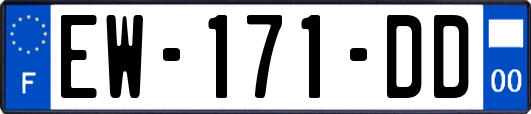 F
EW-171-DD
00